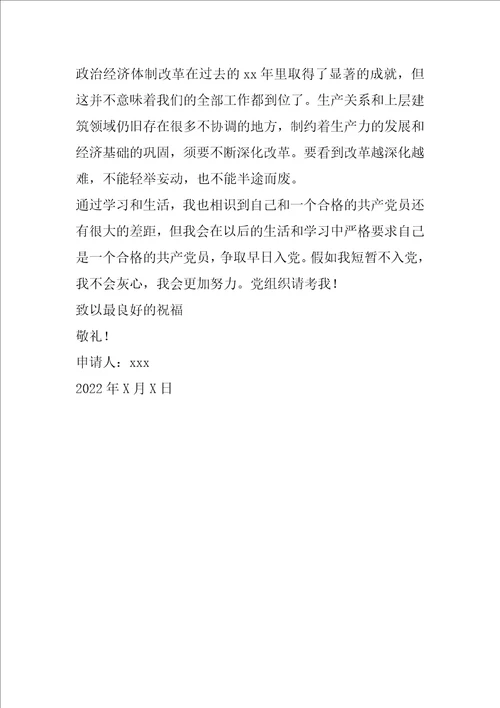 政治经济体制改革在过去的 xx 年里取得了显著的成就，但这并不意味着我们的全部工作都到位了。生产关系和上层建筑领域仍旧存在很多不协调的地方，制约着生产力的发展和经济基础的巩固，须要不断深化改革。要看到改革越深化越难，不能轻举妄动，也不能半途而废。

通过学习和生活，我也相识到自己和一个合格的共产党员还有很大的差距，但我会在以后的生活和学习中严格要求自己是一个合格的共产党员，争取早日入党。假如我短暂不入党，我不会灰心，我会更加努力。党组织请考我！

致以最良好的祝福

敬礼！

申请人：xxx

2022 年 X 月 X 日